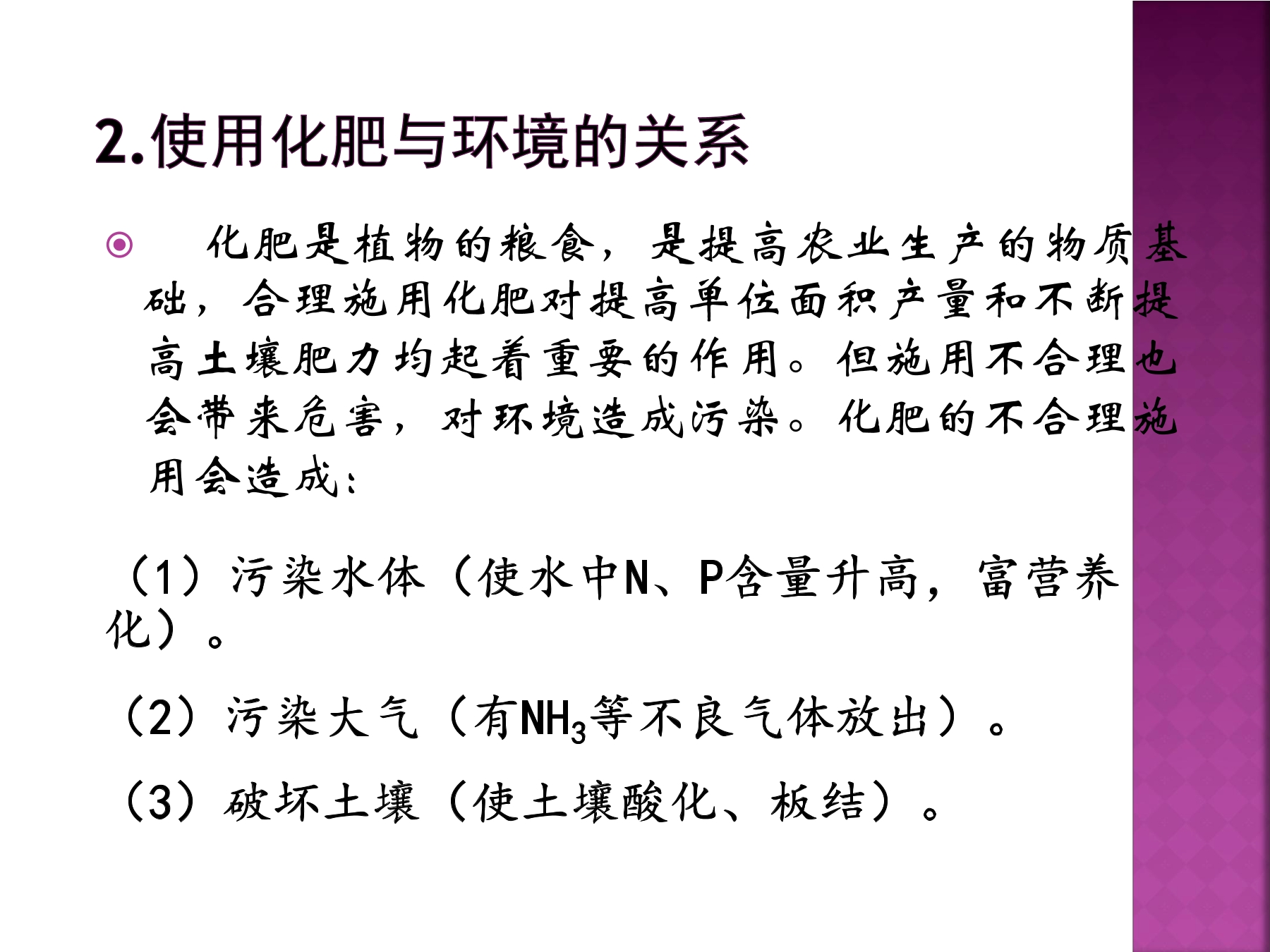 2.使用化肥与环境的关系

化肥是植物的粮食，是提高农业生产的物质基础，合理施用化肥对提高单位面积产量和不断提高土壤肥力均起着重要的作用。但施用不合理也会带来危害，对环境造成污染。化肥的不合理施用会造成：

（1）污染水体（使水中N、P含量升高，富营养化）。

（2）污染大气（有$NH_3$等不良气体放出）。

（3）破坏土壤（使土壤酸化、板结）。